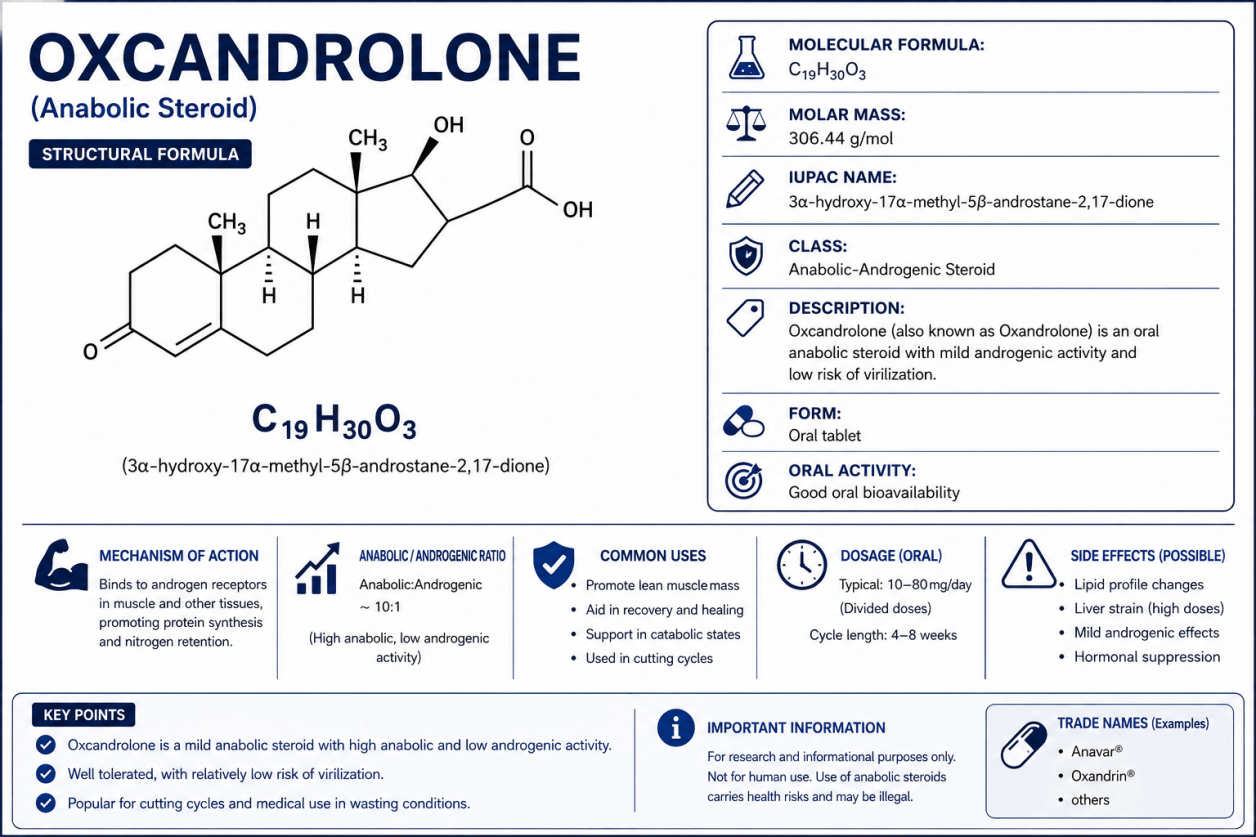 OXCANDROLONE
(Anabolic Steroid)

STRUCTURAL FORMULA

$CH_3$ OH O OH $CH_3$ H H H O

$C_{19}H_{30}O_3$

(3α-hydroxy-17α-methyl-5β-androstane-2,17-dione)

MOLECULAR FORMULA:
$C_{19}H_{30}O_3$

MOLAR MASS:
306.44 g/mol

IUPAC NAME:
3α-hydroxy-17α-methyl-5β-androstane-2,17-dione

CLASS:
Anabolic-Androgenic Steroid

DESCRIPTION:
Oxcandrolone (also known as Oxandrolone) is an oral anabolic steroid with mild androgenic activity and low risk of virilization.

FORM:
Oral tablet

ORAL ACTIVITY:
Good oral bioavailability

MECHANISM OF ACTION
Binds to androgen receptors in muscle and other tissues, promoting protein synthesis and nitrogen retention.

ANABOLIC / ANDROGENIC RATIO
Anabolic:Androgenic
~ 10:1
(High anabolic, low androgenic activity)

COMMON USES
• Promote lean muscle mass
• Aid in recovery and healing
• Support in catabolic states
• Used in cutting cycles

DOSAGE (ORAL)
Typical: 10–80 mg/day
(Divided doses)
Cycle length: 4–8 weeks

SIDE EFFECTS (POSSIBLE)
• Lipid profile changes
• Liver strain (high doses)
• Mild androgenic effects
• Hormonal suppression

KEY POINTS
Oxcandrolone is a mild anabolic steroid with high anabolic and low androgenic activity.
Well tolerated, with relatively low risk of virilization.
Popular for cutting cycles and medical use in wasting conditions.

IMPORTANT INFORMATION
For research and informational purposes only. Not for human use. Use of anabolic steroids carries health risks and may be illegal.

TRADE NAMES (Examples)
• Anavar®
• Oxandrin®
• others